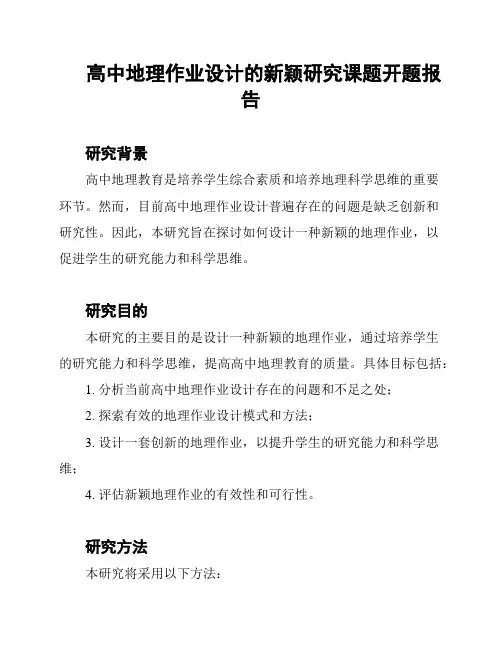 高中地理作业设计的新颖研究课题开题报告

研究背景

高中地理教育是培养学生综合素质和培养地理科学思维的重要环节。然而，目前高中地理作业设计普遍存在的问题是缺乏创新和研究性。因此，本研究旨在探讨如何设计一种新颖的地理作业，以促进学生的研究能力和科学思维。

研究目的

本研究的主要目的是设计一种新颖的地理作业，通过培养学生的研究能力和科学思维，提高高中地理教育的质量。具体目标包括：

1. 分析当前高中地理作业设计存在的问题和不足之处；

2. 探索有效的地理作业设计模式和方法；

3. 设计一套创新的地理作业，以提升学生的研究能力和科学思维；

4. 评估新颖地理作业的有效性和可行性。

研究方法

本研究将采用以下方法：